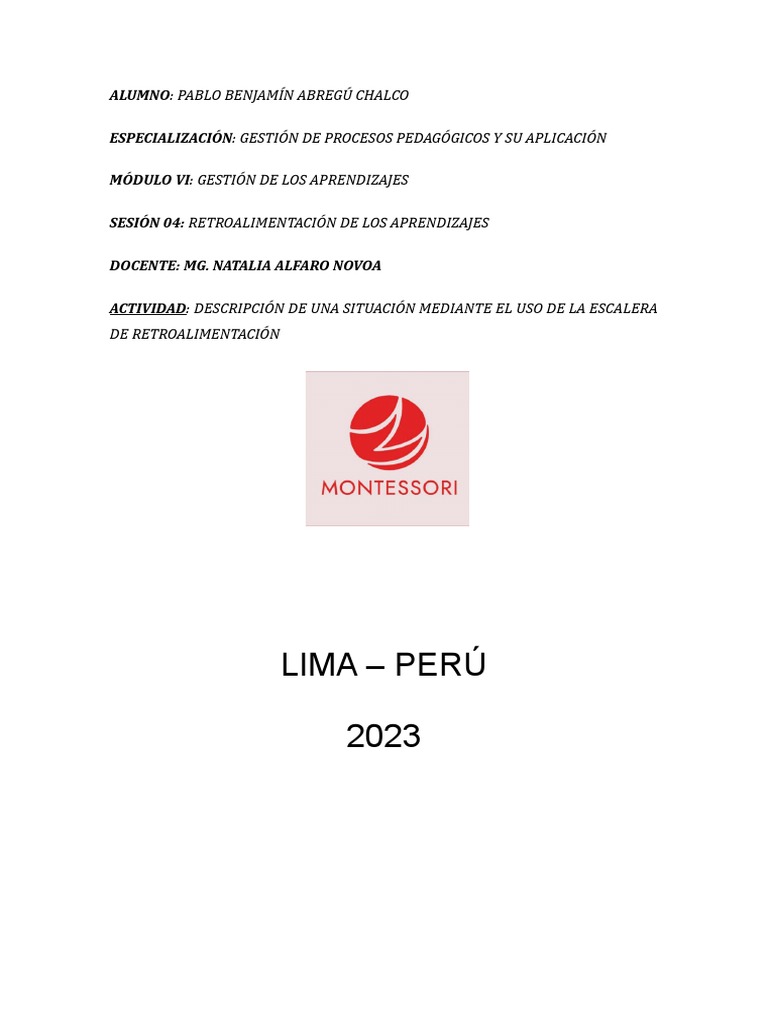 ALUMNO: PABLO BENJAMÍN ABREGÚ CHALCO

ESPECIALIZACIÓN: GESTIÓN DE PROCESOS PEDAGÓGICOS Y SU APLICACIÓN

MÓDULO VI: GESTIÓN DE LOS APRENDIZAJES

SESIÓN 04: RETROALIMENTACIÓN DE LOS APRENDIZAJES

DOCENTE: MG. NATALIA ALFARO NOVOA

ACTIVIDAD: DESCRIPCIÓN DE UNA SITUACIÓN MEDIANTE EL USO DE LA ESCALERA DE RETROALIMENTACIÓN

MONTESSORI

LIMA – PERÚ

2023